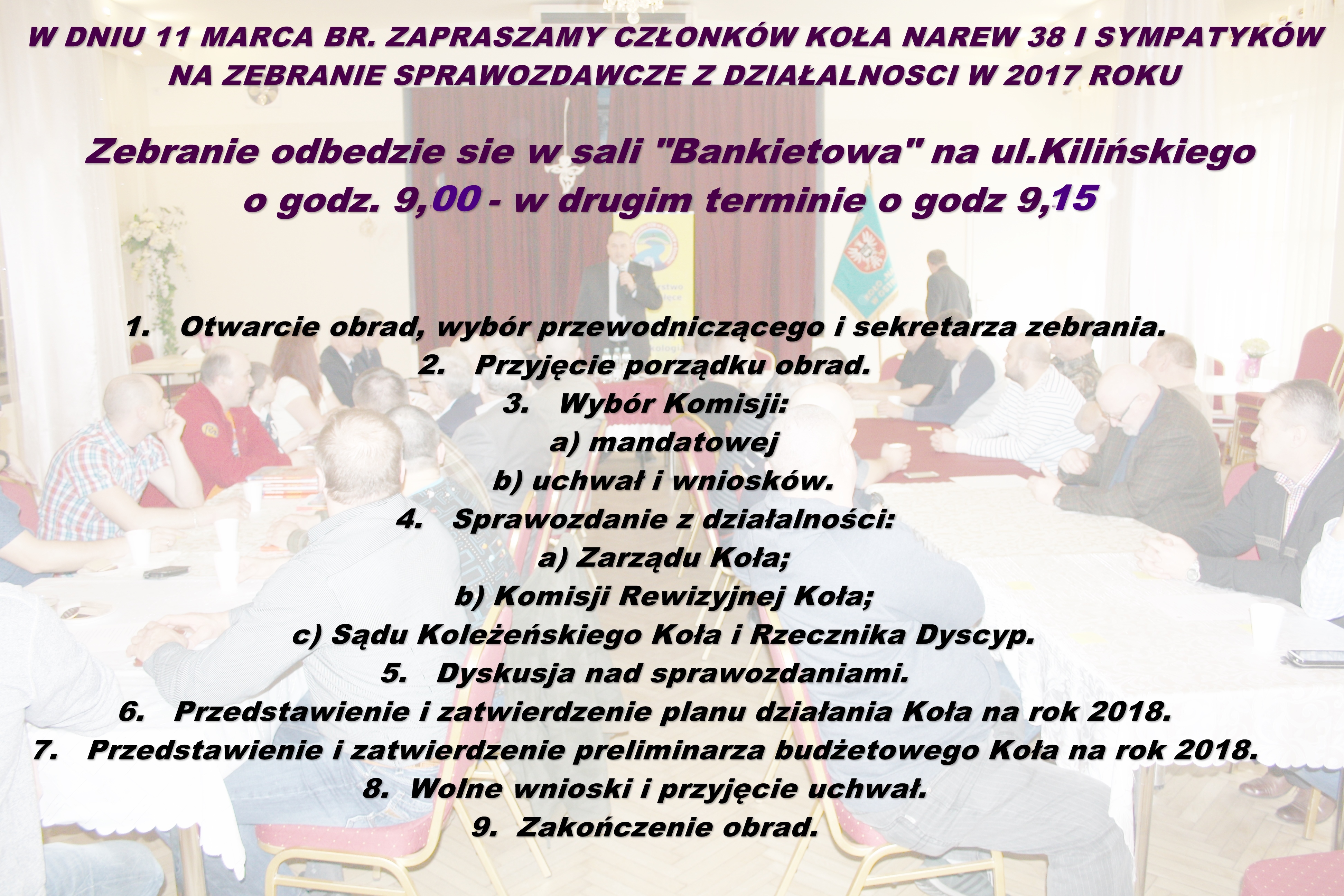 W DNIU 11 MARCA BR. ZAPRASZAMY CZŁONKÓW KOŁA NAREW 38 I SYMPATYKÓW NA ZEBRANIE SPRAWOZDAWCZE Z DZIAŁALNOSCI W 2017 ROKU

Zebranie odbedzie sie w sali "Bankietowa" na ul.Kilińskiego o godz. 9,00 - w drugim terminie o godz 9,15

1. Otwarcie obrad, wybór przewodniczącego i sekretarza zebrania.
2. Przyjęcie porządku obrad.
3. Wybór Komisji:
a) mandatowej
b) uchwał i wniosków.
4. Sprawozdanie z działalności:
a) Zarządu Koła;
b) Komisji Rewizyjnej Koła;
c) Sądu Koleżeńskiego Koła i Rzecznika Dyscyp.
5. Dyskusja nad sprawozdaniami.
6. Przedstawienie i zatwierdzenie planu działania Koła na rok 2018.
7. Przedstawienie i zatwierdzenie preliminarza budżetowego Koła na rok 2018.
8. Wolne wnioski i przyjęcie uchwał.
9. Zakończenie obrad.